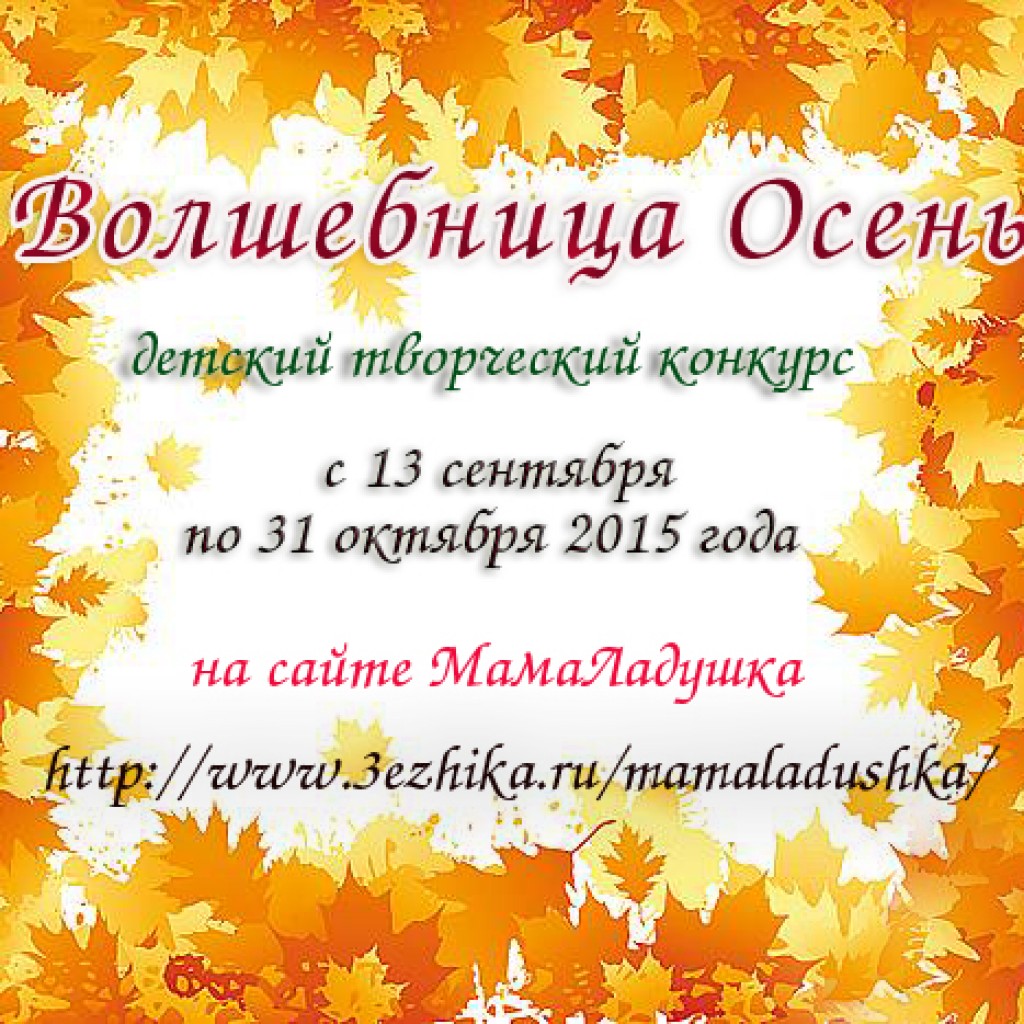 Волшебница Осень

детский творческий конкурс

с 13 сентября
по 31 октября 2015 года

на сайте МамаЛадушка

http://www.3ezhika.ru/mamaladushka/